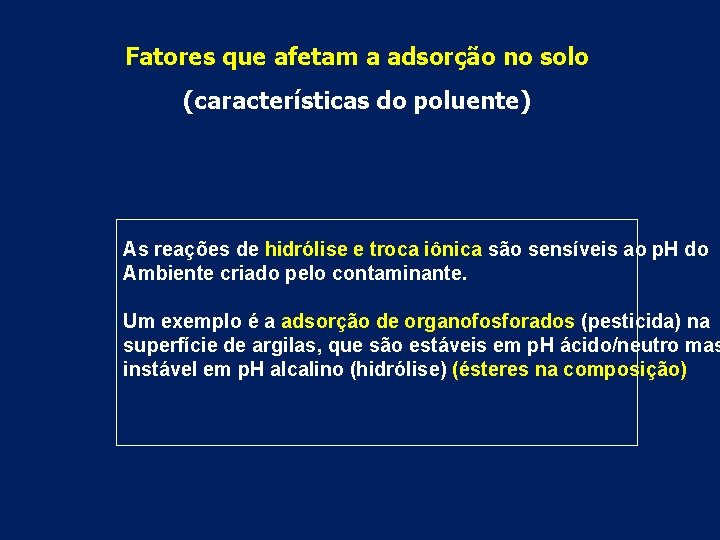 Fatores que afetam a adsorção no solo

(características do poluente)

As reações de hidrólise e troca iônica são sensíveis ao pH do Ambiente criado pelo contaminante.

Um exemplo é a adsorção de organofosforados (pesticida) na superfície de argilas, que são estáveis em pH ácido/neutro mas instável em pH alcalino (hidrólise) (ésteres na composição)